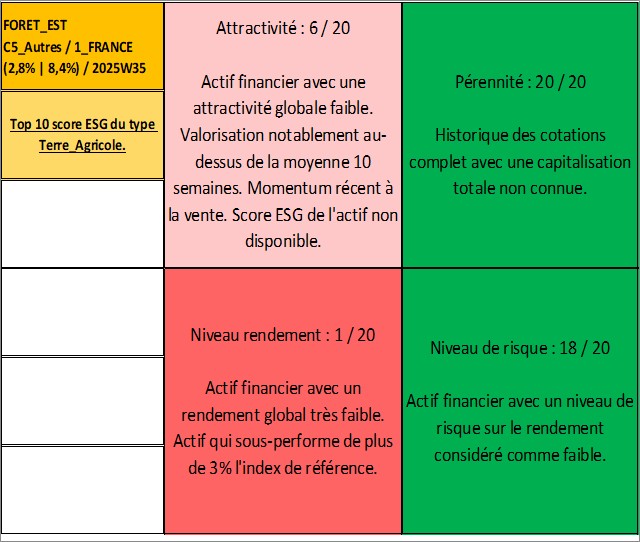 FORET_EST
C5_Autres / 1_FRANCE
(2,8% | 8,4%) / 2025W35

Top 10 score ESG du type Terre_Agricole.

Attractivité : 6 / 20

Actif financier avec une attractivité globale faible. Valorisation notablement au-dessus de la moyenne 10 semaines. Momentum récent à la vente. Score ESG de l'actif non disponible.

Pérennité : 20 / 20

Historique des cotations complet avec une capitalisation totale non connue.

Niveau rendement : 1 / 20

Actif financier avec un rendement global très faible. Actif qui sous-performe de plus de 3% l'index de référence.

Niveau de risque : 18 / 20

Actif financier avec un niveau de risque sur le rendement considéré comme faible.